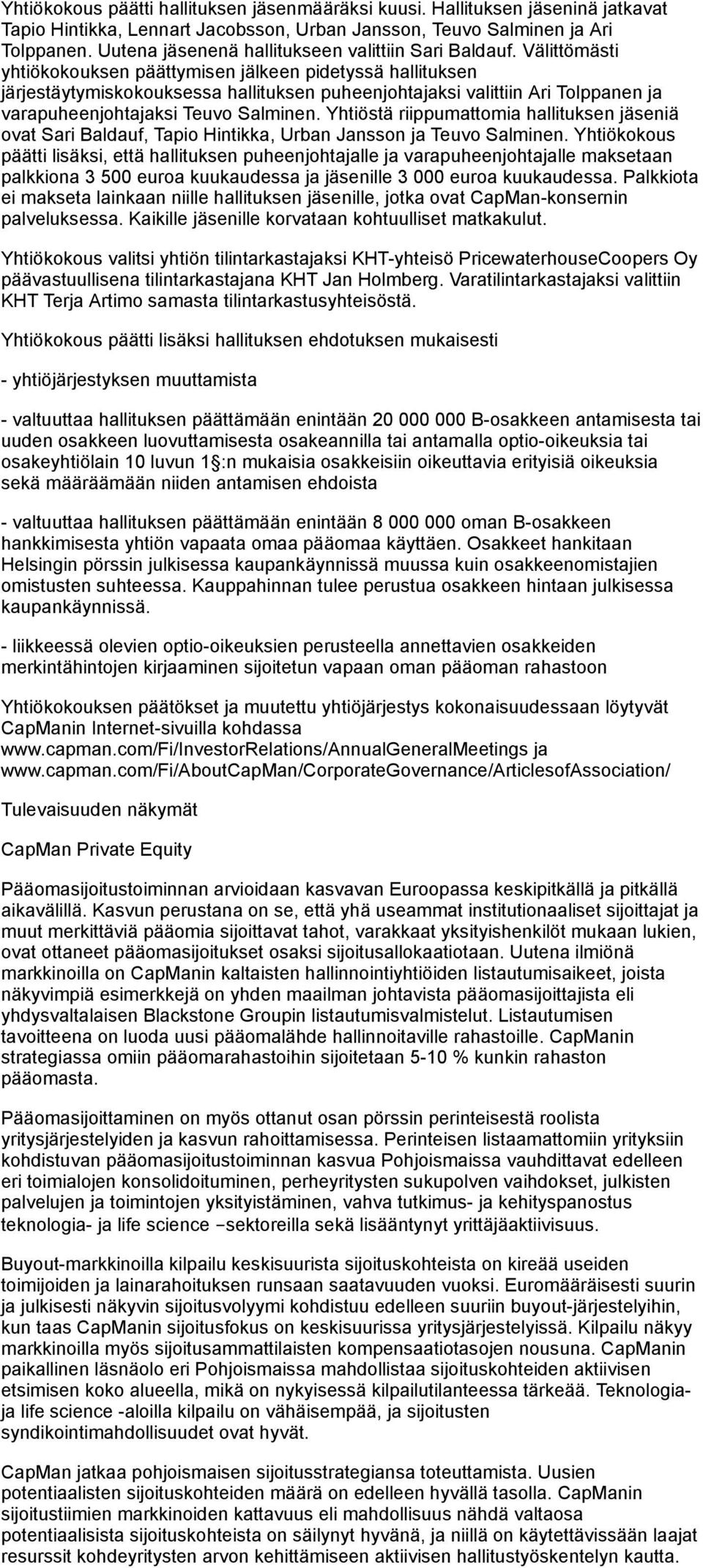 Yhtiökokous päätti hallituksen jäsenmääräksi kuusi. Hallituksen jäseninä jatkavat Tapio Hintikka, Lennart Jacobsson, Urban Jansson, Teuvo Salminen ja Ari Tolppanen. Uutena jäsenenä hallitukseen valittiin Sari Baldauf. Välittömästi yhtiökokouksen päättymisen jälkeen pidetyssä hallituksen järjestäytymiskokouksessa hallituksen puheenjohtajaksi valittiin Ari Tolppanen ja varapuheenjohtajaksi Teuvo Salminen. Yhtiöstä riippumattomia hallituksen jäseniä ovat Sari Baldauf, Tapio Hintikka, Urban Jansson ja Teuvo Salminen. Yhtiökokous päätti lisäksi, että hallituksen puheenjohtajalle ja varapuheenjohtajalle maksetaan palkkiona 3 500 euroa kuukaudessa ja jäsenille 3 000 euroa kuukaudessa. Palkkiota ei makseta lainkaan niille hallituksen jäsenille, jotka ovat CapMan-konsernin palveluksessa. Kaikille jäsenille korvataan kohtuulliset matkakulut.

Yhtiökokous valitsi yhtiön tilintarkastajaksi KHT-yhteisö PricewaterhouseCoopers Oy päävastuullisena tilintarkastajana KHT Jan Holmberg. Varatilintarkastajaksi valittiin KHT Terja Artimo samasta tilintarkastusyhteisöstä.

Yhtiökokous päätti lisäksi hallituksen ehdotuksen mukaisesti

- yhtiöjärjestyksen muuttamista

- valtuuttaa hallituksen päättämään enintään 20 000 000 B-osakkeen antamisesta tai uuden osakkeen luovuttamisesta osakeannilla tai antamalla optio-oikeuksia tai osakeyhtiölain 10 luvun 1 §:n mukaisia osakkeisiin oikeuttavia erityisiä oikeuksia sekä määräämään niiden antamisen ehdoista

- valtuuttaa hallituksen päättämään enintään 8 000 000 oman B-osakkeen hankkimisesta yhtiön vapaata omaa pääomaa käyttäen. Osakkeet hankitaan Helsingin pörssin julkisessa kaupankäynnissä muussa kuin osakkeenomistajien omistusten suhteessa. Kauppahinnan tulee perustua osakkeen hintaan julkisessa kaupankäynnissä.

- liikkeessä olevien optio-oikeuksien perusteella annettavien osakkeiden merkintähintojen kirjaaminen sijoitetun vapaan oman pääoman rahastoon

Yhtiökokouksen päätökset ja muutettu yhtiöjärjestys kokonaisuudessaan löytyvät CapManin Internet-sivuilla kohdassa www.capman.com/Fi/InvestorRelations/AnnualGeneralMeetings ja www.capman.com/Fi/AboutCapMan/CorporateGovernance/ArticlesofAssociation/

Tulevaisuuden näkymät

CapMan Private Equity

Pääomasijoitustoiminnan arvioidaan kasvavan Euroopassa keskipitkällä ja pitkällä aikavälillä. Kasvun perustana on se, että yhä useammat institutionaaliset sijoittajat ja muut merkittäviä pääomia sijoittavat tahot, varakkaat yksityishenkilöt mukaan lukien, ovat ottaneet pääomasijoitukset osaksi sijoitusallokaatiotaan. Uutena ilmiönä markkinoilla on CapManin kaltaisten hallinnointiyhtiöiden listautumisaikeet, joista näkyvimpiä esimerkkejä on yhden maailman johtavista pääomasijoittajista eli yhdysvaltalaisen Blackstone Groupin listautumisvalmistelut. Listautumisen tavoitteena on luoda uusi pääomalähde hallinnoitaville rahastoille. CapManin strategiassa omiin pääomarahastoihin sijoitetaan 5-10 % kunkin rahaston pääomasta.

Pääomasijoittaminen on myös ottanut osan pörssin perinteisestä roolista yritysjärjestelyiden ja kasvun rahoittamisessa. Perinteisen listaamattomiin yrityksiin kohdistuvan pääomasijoitustoiminnan kasvua Pohjoismaissa vauhdittavat edelleen eri toimialojen konsolidoituminen, perheyritysten sukupolven vaihdokset, julkisten palvelujen ja toimintojen yksityistäminen, vahva tutkimus- ja kehityspanostus teknologia- ja life science –sektoreilla sekä lisääntynyt yrittäjäaktiivisuus.

Buyout-markkinoilla kilpailu keskisuurista sijoituskohteista on kireää useiden toimijoiden ja lainarahoituksen runsaan saatavuuden vuoksi. Euromääräisesti suurin ja julkisesti näkyvin sijoitusvolyymi kohdistuu edelleen suuriin buyout-järjestelyihin, kun taas CapManin sijoitusfokus on keskisuurissa yritysjärjestelyissä. Kilpailu näkyy markkinoilla myös sijoitusammattilaisten kompensaatiotasojen nousuna. CapManin paikallinen läsnäolo eri Pohjoismaissa mahdollistaa sijoituskohteiden aktiivisen etsimisen koko alueella, mikä on nykyisessä kilpailutilanteessa tärkeää. Teknologia- ja life science -aloilla kilpailu on vähäisempää, ja sijoitusten syndikointimahdollisuudet ovat hyvät.

CapMan jatkaa pohjoismaisen sijoitusstrategiansa toteuttamista. Uusien potentiaalisten sijoituskohteiden määrä on edelleen hyvällä tasolla. CapManin sijoitustiimien markkinoiden kattavuus eli mahdollisuus nähdä valtaosa potentiaalisista sijoituskohteista on säilynyt hyvänä, ja niillä on käytettävissään laajat resurssit kohdeyritysten arvon kehittämiseen aktiivisen hallitustyöskentelyn kautta.